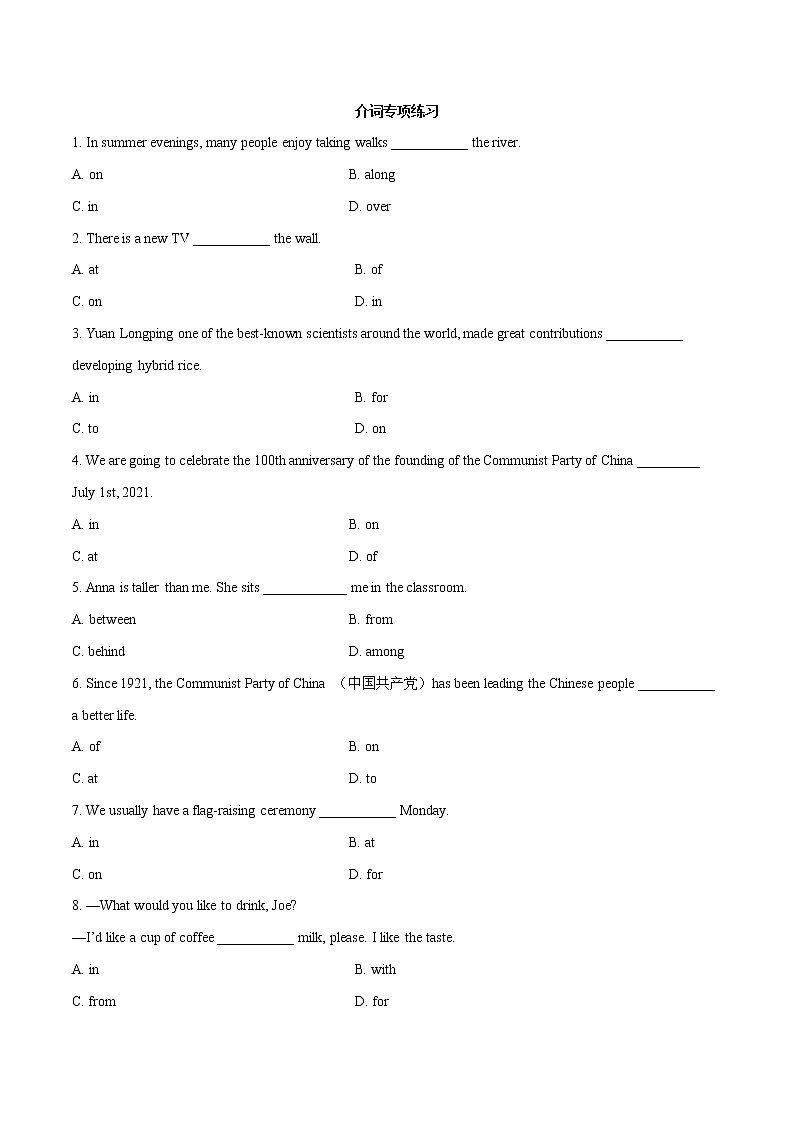 介词专项练习

1. In summer evenings, many people enjoy taking walks ___________ the river.

A. on

B. along

C. in

D. over

2. There is a new TV ___________ the wall.

A. at

B. of

C. on

D. in

3. Yuan Longping one of the best-known scientists around the world, made great contributions ___________ developing hybrid rice.

A. in

B. for

C. to

D. on

4. We are going to celebrate the 100th anniversary of the founding of the Communist Party of China _________ July 1st, 2021.

A. in

B. on

C. at

D. of

5. Anna is taller than me. She sits ____________ me in the classroom.

A. between

B. from

C. behind

D. among

6. Since 1921, the Communist Party of China （中国共产党）has been leading the Chinese people ___________ a better life.

A. of

B. on

C. at

D. to

7. We usually have a flag-raising ceremony ___________ Monday.

A. in

B. at

C. on

D. for

8. —What would you like to drink, Joe?

—I'd like a cup of coffee ___________ milk, please. I like the taste.

A. in

B. with

C. from

D. for